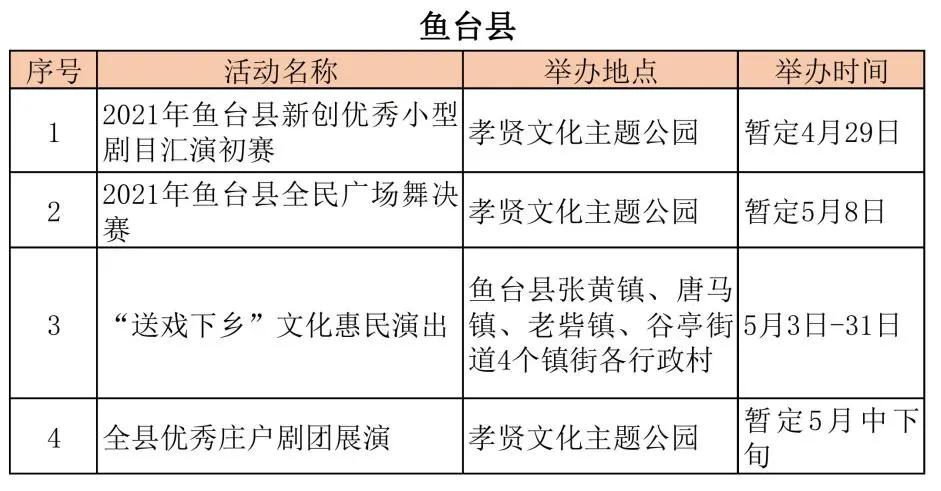 鱼台县

| 序号 | 活动名称 | 举办地点 | 举办时间 |
|---|---|---|---|
| 1 | 2021年鱼台县新创优秀小型剧目汇演初赛 | 孝贤文化主题公园 | 暂定4月29日 |
| 2 | 2021年鱼台县全民广场舞决赛 | 孝贤文化主题公园 | 暂定5月8日 |
| 3 | “送戏下乡”文化惠民演出 | 鱼台县张黄镇、唐马镇、老砦镇、谷亭街道4个镇街各行政村 | 5月3日-31日 |
| 4 | 全县优秀庄户剧团展演 | 孝贤文化主题公园 | 暂定5月中下旬 |